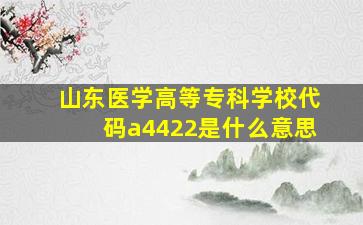 山东医学高等专科学校代码a4422是什么意思